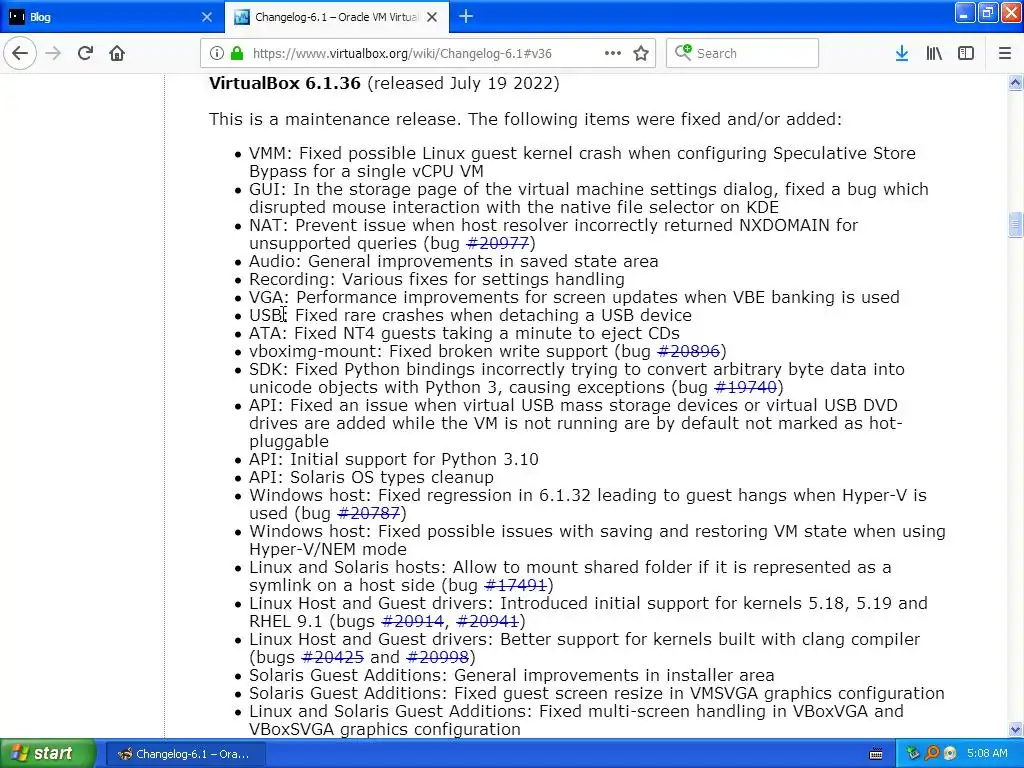 Blog
Changelog-6.1 – Oracle VM Virtual
https://www.virtualbox.org/wiki/Changelog-6.1#v36
Search

**VirtualBox 6.1.36** (released July 19 2022)

This is a maintenance release. The following items were fixed and/or added:

- VMM: Fixed possible Linux guest kernel crash when configuring Speculative Store Bypass for a single vCPU VM
- GUI: In the storage page of the virtual machine settings dialog, fixed a bug which disrupted mouse interaction with the native file selector on KDE
- NAT: Prevent issue when host resolver incorrectly returned NXDOMAIN for unsupported queries (bug #20977)
- Audio: General improvements in saved state area
- Recording: Various fixes for settings handling
- VGA: Performance improvements for screen updates when VBE banking is used
- USB: Fixed rare crashes when detaching a USB device
- ATA: Fixed NT4 guests taking a minute to eject CDs
- vboximg-mount: Fixed broken write support (bug #20896)
- SDK: Fixed Python bindings incorrectly trying to convert arbitrary byte data into unicode objects with Python 3, causing exceptions (bug #19740)
- API: Fixed an issue when virtual USB mass storage devices or virtual USB DVD drives are added while the VM is not running are by default not marked as hot-pluggable
- API: Initial support for Python 3.10
- API: Solaris OS types cleanup
- Windows host: Fixed regression in 6.1.32 leading to guest hangs when Hyper-V is used (bug #20787)
- Windows host: Fixed possible issues with saving and restoring VM state when using Hyper-V/NEM mode
- Linux and Solaris hosts: Allow to mount shared folder if it is represented as a symlink on a host side (bug #17491)
- Linux Host and Guest drivers: Introduced initial support for kernels 5.18, 5.19 and RHEL 9.1 (bugs #20914, #20941)
- Linux Host and Guest drivers: Better support for kernels built with clang compiler (bugs #20425 and #20998)
- Solaris Guest Additions: General improvements in installer area
- Solaris Guest Additions: Fixed guest screen resize in VMSVGA graphics configuration
- Linux and Solaris Guest Additions: Fixed multi-screen handling in VBoxVGA and VBoxSVGA graphics configuration

start
Changelog-6.1 – Ora...
5:08 AM